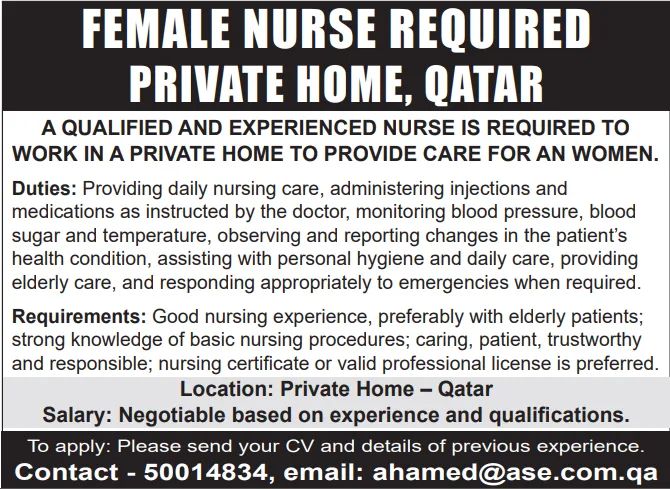 FEMALE NURSE REQUIRED
PRIVATE HOME, QATAR

A QUALIFIED AND EXPERIENCED NURSE IS REQUIRED TO WORK IN A PRIVATE HOME TO PROVIDE CARE FOR AN WOMEN.

Duties: Providing daily nursing care, administering injections and medications as instructed by the doctor, monitoring blood pressure, blood sugar and temperature, observing and reporting changes in the patient's health condition, assisting with personal hygiene and daily care, providing elderly care, and responding appropriately to emergencies when required.

Requirements: Good nursing experience, preferably with elderly patients; strong knowledge of basic nursing procedures; caring, patient, trustworthy and responsible; nursing certificate or valid professional license is preferred.

Location: Private Home – Qatar
Salary: Negotiable based on experience and qualifications.

To apply: Please send your CV and details of previous experience.
Contact - 50014834, email: ahamed@ase.com.qa